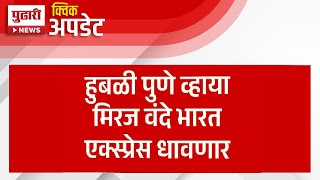 पुढारी
NEWS
क्विक
अपडेट

हुबळी पुणे व्हाया मिरज वंदे भारत एक्स्प्रेस धावणार